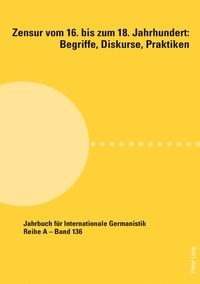 Zensur vom 16. bis zum 18. Jahrhundert:
Begriffe, Diskurse, Praktiken

Jahrbuch für Internationale Germanistik
Reihe A – Band 136

Peter Lang